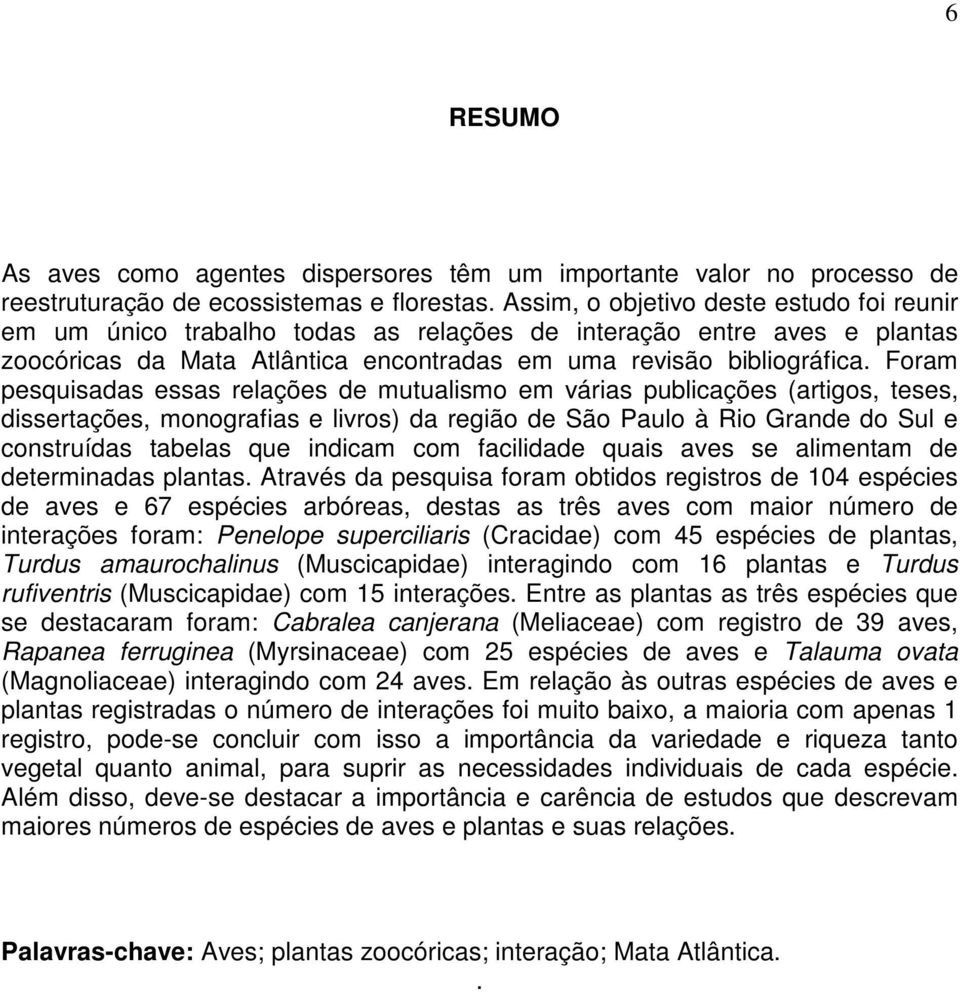 6

RESUMO

As aves como agentes dispersores têm um importante valor no processo de reestruturação de ecossistemas e florestas. Assim, o objetivo deste estudo foi reunir em um único trabalho todas as relações de interação entre aves e plantas zoocóricas da Mata Atlântica encontradas em uma revisão bibliográfica. Foram pesquisadas essas relações de mutualismo em várias publicações (artigos, teses, dissertações, monografias e livros) da região de São Paulo à Rio Grande do Sul e construídas tabelas que indicam com facilidade quais aves se alimentam de determinadas plantas. Através da pesquisa foram obtidos registros de 104 espécies de aves e 67 espécies arbóreas, destas as três aves com maior número de interações foram: Penelope superciliaris (Cracidae) com 45 espécies de plantas, Turdus amaurochalinus (Muscicapidae) interagindo com 16 plantas e Turdus rufiventris (Muscicapidae) com 15 interações. Entre as plantas as três espécies que se destacaram foram: Cabralea canjerana (Meliaceae) com registro de 39 aves, Rapanea ferruginea (Myrsinaceae) com 25 espécies de aves e Talauma ovata (Magnoliaceae) interagindo com 24 aves. Em relação às outras espécies de aves e plantas registradas o número de interações foi muito baixo, a maioria com apenas 1 registro, pode-se concluir com isso a importância da variedade e riqueza tanto vegetal quanto animal, para suprir as necessidades individuais de cada espécie. Além disso, deve-se destacar a importância e carência de estudos que descrevam maiores números de espécies de aves e plantas e suas relações.

Palavras-chave: Aves; plantas zoocóricas; interação; Mata Atlântica.
.